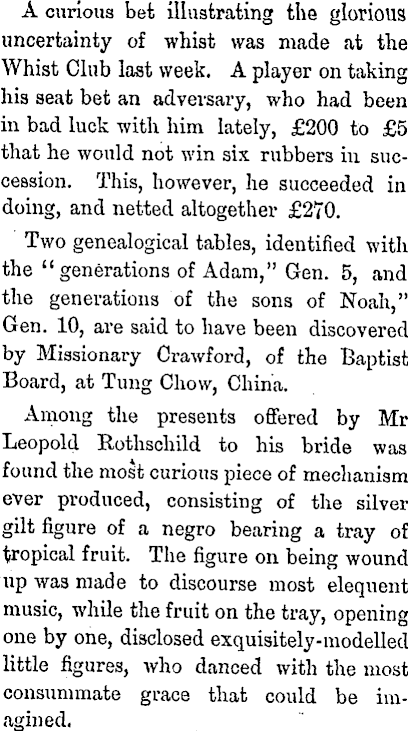 A curious bet illustrating the glorious uncertainty of whist was made at the Whist Club last week. A player on taking his seat bet an adversary, who had been in bad luck with him lately, £200 to £5 that he would not win six rubbers in succession. This, however, he succeeded in doing, and netted altogether £270.

Two genealogical tables, identified with the "generations of Adam," Gen. 5, and the generations of the sons of Noah," Gen. 10, are said to have been discovered by Missionary Crawford, of the Baptist Board, at Tung Chow, China.

Among the presents offered by Mr Leopold Rothschild to his bride was found the most curious piece of mechanism ever produced, consisting of the silver gilt figure of a negro bearing a tray of tropical fruit. The figure on being wound up was made to discourse most elequent music, while the fruit on the tray, opening one by one, disclosed exquisitely-modelled little figures, who danced with the most consummate grace that could be imagined.